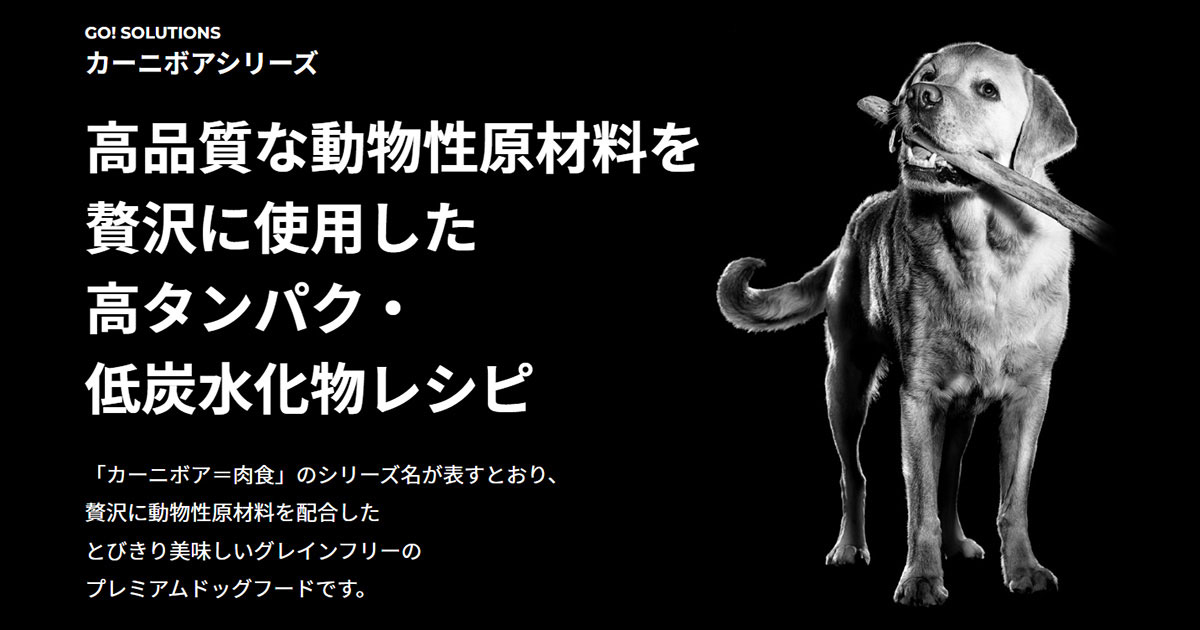 GO! SOLUTIONS
カーニボアシリーズ

高品質な動物性原材料を贅沢に使用した高タンパク・低炭水化物レシピ

「カーニボア＝肉食」のシリーズ名が表すとおり、贅沢に動物性原材料を配合したとびきり美味しいグレインフリーのプレミアムドッグフードです。